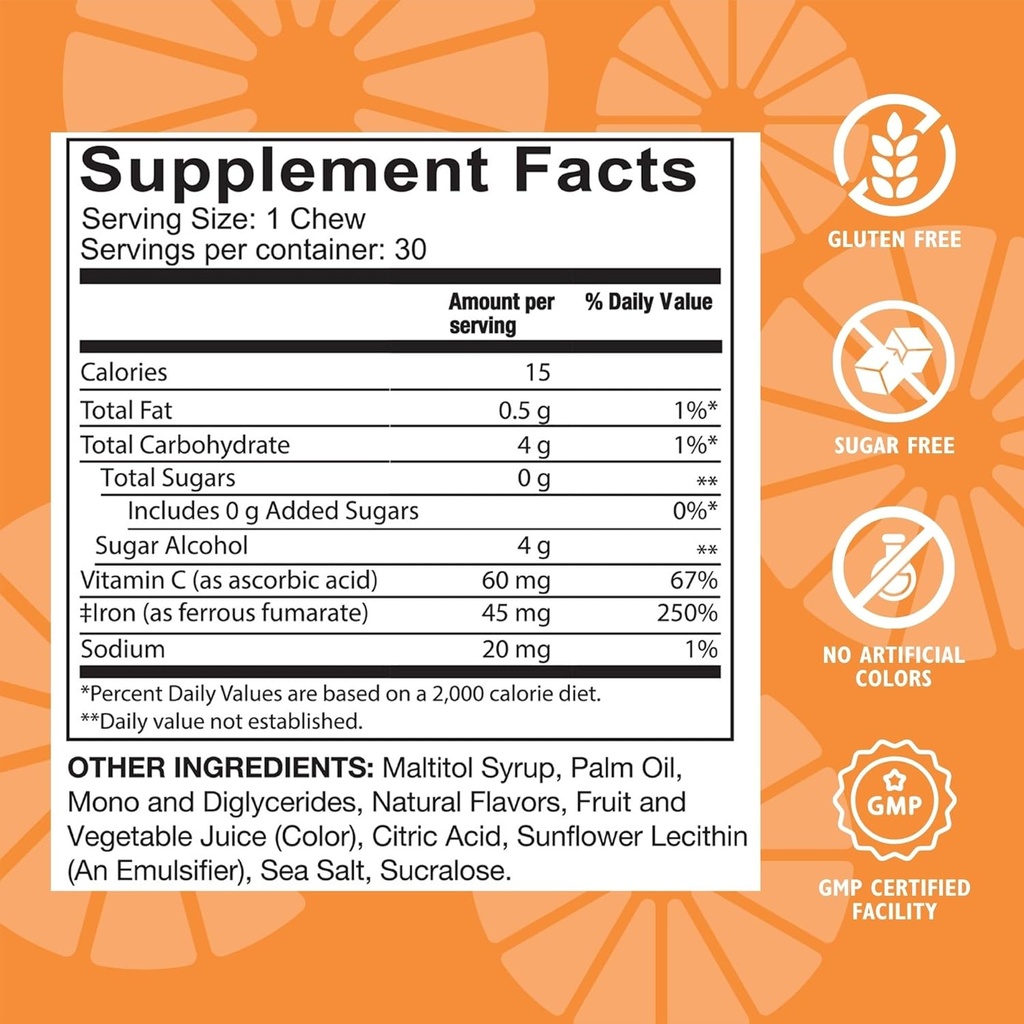 Supplement Facts
Serving Size: 1 Chew
Servings per container: 30

| | Amount per serving | % Daily Value |
|---|---|---|
| Calories | 15 | |
| Total Fat | 0.5 g | 1%* |
| Total Carbohydrate | 4 g | 1%* |
| Total Sugars | 0 g | ** |
| Includes 0 g Added Sugars | | 0%* |
| Sugar Alcohol | 4 g | ** |
| Vitamin C (as ascorbic acid) | 60 mg | 67% |
| ‡Iron (as ferrous fumarate) | 45 mg | 250% |
| Sodium | 20 mg | 1% |

*Percent Daily Values are based on a 2,000 calorie diet.
**Daily value not established.

OTHER INGREDIENTS: Maltitol Syrup, Palm Oil, Mono and Diglycerides, Natural Flavors, Fruit and Vegetable Juice (Color), Citric Acid, Sunflower Lecithin (An Emulsifier), Sea Salt, Sucralose.

GLUTEN FREE

SUGAR FREE

NO ARTIFICIAL COLORS

GMP

GMP CERTIFIED FACILITY